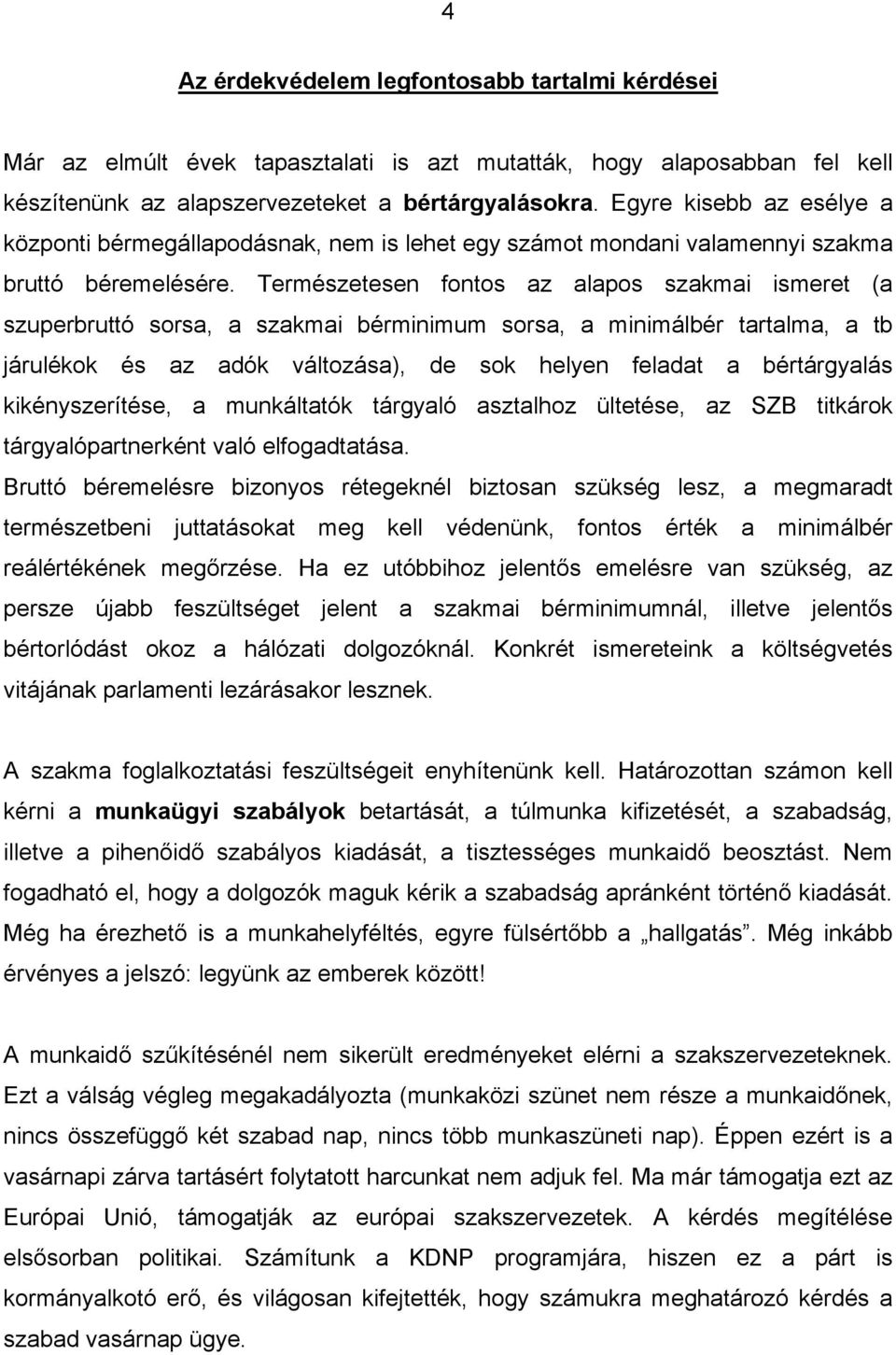 4

Az érdekvédelem legfontosabb tartalmi kérdései

Már az elmúlt évek tapasztalati is azt mutatták, hogy alaposabban fel kell készítenünk az alapszervezeteket a bértárgyalásokra. Egyre kisebb az esélye a központi bérmegállapodásnak, nem is lehet egy számot mondani valamennyi szakma bruttó béremelésére. Természetesen fontos az alapos szakmai ismeret (a szuperbruttó sorsa, a szakmai bérminimum sorsa, a minimálbér tartalma, a tb járulékok és az adók változása), de sok helyen feladat a bértárgyalás kikényszerítése, a munkáltatók tárgyaló asztalhoz ültetése, az SZB titkárok tárgyalópartnerként való elfogadtatása.
Bruttó béremelésre bizonyos rétegeknél biztosan szükség lesz, a megmaradt természetbeni juttatásokat meg kell védenünk, fontos érték a minimálbér reálértékének megőrzése. Ha ez utóbbihoz jelentős emelésre van szükség, az persze újabb feszültséget jelent a szakmai bérminimumnál, illetve jelentős bértorlódást okoz a hálózati dolgozóknál. Konkrét ismereteink a költségvetés vitájának parlamenti lezárásakor lesznek.

A szakma foglalkoztatási feszültségeit enyhítenünk kell. Határozottan számon kell kérni a munkaügyi szabályok betartását, a túlmunka kifizetését, a szabadság, illetve a pihenőidő szabályos kiadását, a tisztességes munkaidő beosztást. Nem fogadható el, hogy a dolgozók maguk kérik a szabadság apránként történő kiadását. Még ha érezhető is a munkahelyféltés, egyre fülsértőbb a „hallgatás”. Még inkább érvényes a jelszó: legyünk az emberek között!

A munkaidő szűkítésénél nem sikerült eredményeket elérni a szakszervezeteknek. Ezt a válság végleg megakadályozta (munkaközi szünet nem része a munkaidőnek, nincs összefüggő két szabad nap, nincs több munkaszüneti nap). Éppen ezért is a vasárnapi zárva tartásért folytatott harcunkat nem adjuk fel. Ma már támogatja ezt az Európai Unió, támogatják az európai szakszervezetek. A kérdés megítélése elsősorban politikai. Számítunk a KDNP programjára, hiszen ez a párt is kormányalkotó erő, és világosan kifejtették, hogy számukra meghatározó kérdés a szabad vasárnap ügye.